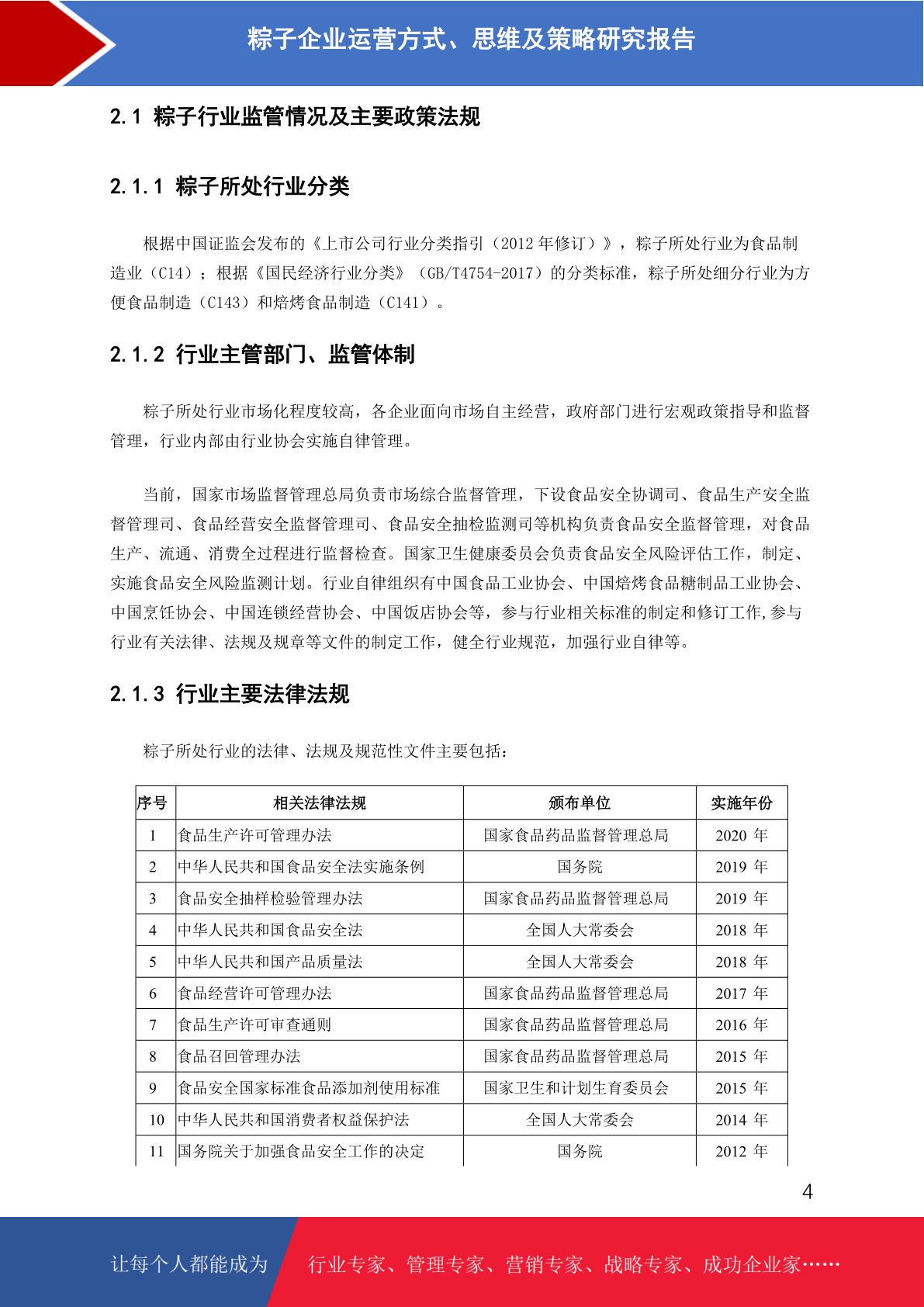 粽子企业运营方式、思维及策略研究报告

2.1 粽子行业监管情况及主要政策法规

2.1.1 粽子所处行业分类

根据中国证监会发布的《上市公司行业分类指引（2012 年修订）》，粽子所处行业为食品制造业（C14）；根据《国民经济行业分类》（GB/T4754-2017）的分类标准，粽子所处细分行业为方便食品制造（C143）和焙烤食品制造（C141）。

2.1.2 行业主管部门、监管体制

粽子所处行业市场化程度较高，各企业面向市场自主经营，政府部门进行宏观政策指导和监督管理，行业内部由行业协会实施自律管理。

当前，国家市场监督管理总局负责市场综合监督管理，下设食品安全协调司、食品生产安全监督管理司、食品经营安全监督管理司、食品安全抽检监测司等机构负责食品安全监督管理，对食品生产、流通、消费全过程进行监督检查。国家卫生健康委员会负责食品安全风险评估工作，制定、实施食品安全风险监测计划。行业自律组织有中国食品工业协会、中国焙烤食品糖制品工业协会、中国烹饪协会、中国连锁经营协会、中国饭店协会等，参与行业相关标准的制定和修订工作,参与行业有关法律、法规及规章等文件的制定工作，健全行业规范，加强行业自律等。

2.1.3 行业主要法律法规

粽子所处行业的法律、法规及规范性文件主要包括：

| 序号 | 相关法律法规 | 颁布单位 | 实施年份 |
|---|---|---|---|
| 1 | 食品生产许可管理办法 | 国家食品药品监督管理总局 | 2020 年 |
| 2 | 中华人民共和国食品安全法实施条例 | 国务院 | 2019 年 |
| 3 | 食品安全抽样检验管理办法 | 国家食品药品监督管理总局 | 2019 年 |
| 4 | 中华人民共和国食品安全法 | 全国人大常委会 | 2018 年 |
| 5 | 中华人民共和国产品质量法 | 全国人大常委会 | 2018 年 |
| 6 | 食品经营许可管理办法 | 国家食品药品监督管理总局 | 2017 年 |
| 7 | 食品生产许可审查通则 | 国家食品药品监督管理总局 | 2016 年 |
| 8 | 食品召回管理办法 | 国家食品药品监督管理总局 | 2015 年 |
| 9 | 食品安全国家标准食品添加剂使用标准 | 国家卫生和计划生育委员会 | 2015 年 |
| 10 | 中华人民共和国消费者权益保护法 | 全国人大常委会 | 2014 年 |
| 11 | 国务院关于加强食品安全工作的决定 | 国务院 | 2012 年 |

4

让每个人都能成为 行业专家、管理专家、营销专家、战略专家、成功企业家……